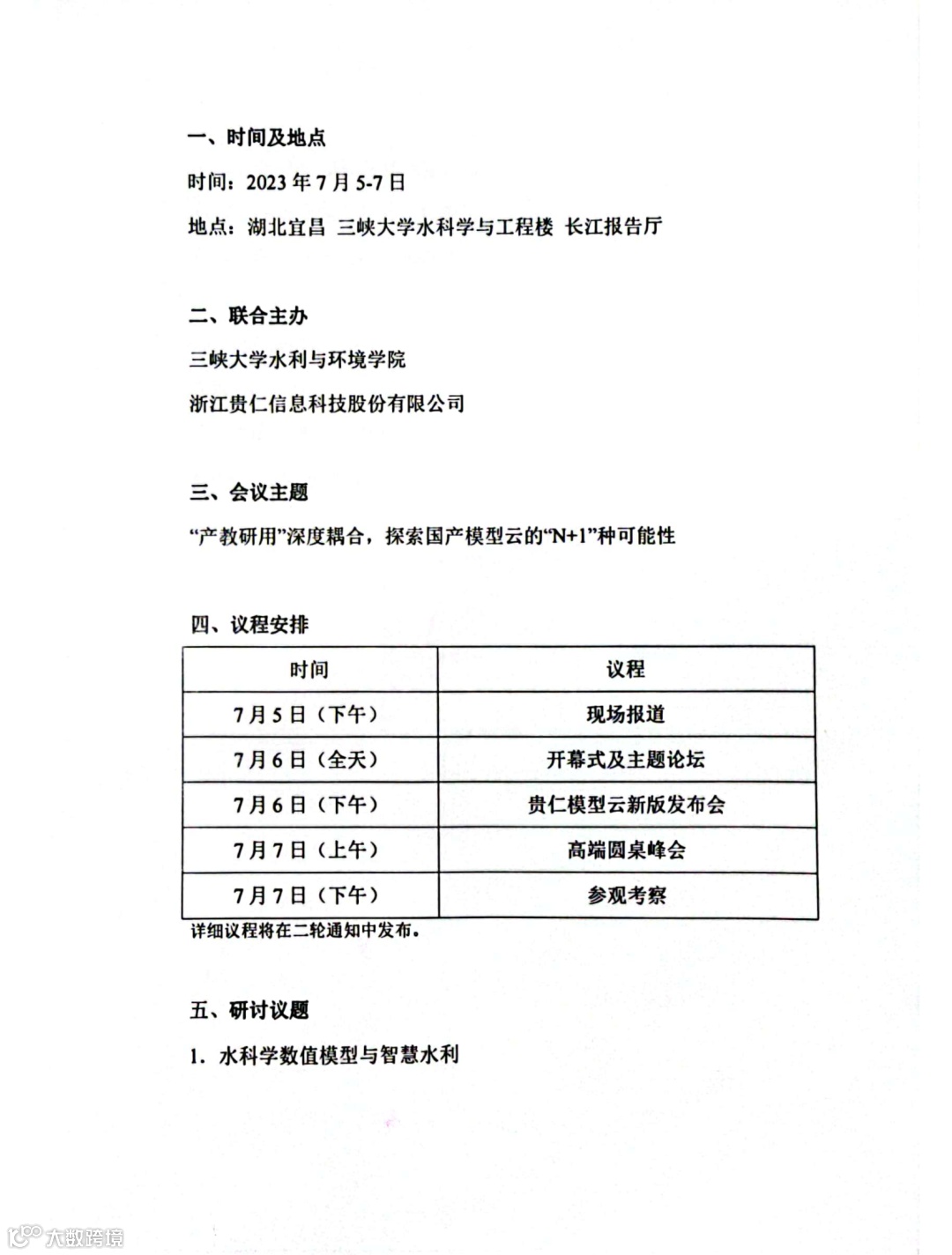 一、时间及地点

时间：2023 年 7 月 5-7 日

地点：湖北宜昌 三峡大学水科学与工程楼 长江报告厅

二、联合主办

三峡大学水利与环境学院

浙江贵仁信息科技股份有限公司

三、会议主题

“产教研用”深度耦合，探索国产模型云的“N+1”种可能性

四、议程安排

| 时间 | 议程 |
|---|---|
| 7 月 5 日（下午） | 现场报道 |
| 7 月 6 日（全天） | 开幕式及主题论坛 |
| 7 月 6 日（下午） | 贵仁模型云新版发布会 |
| 7 月 7 日（上午） | 高端圆桌峰会 |
| 7 月 7 日（下午） | 参观考察 |

详细议程将在二轮通知中发布。

五、研讨议题

1. 水科学数值模型与智慧水利

大数跨境